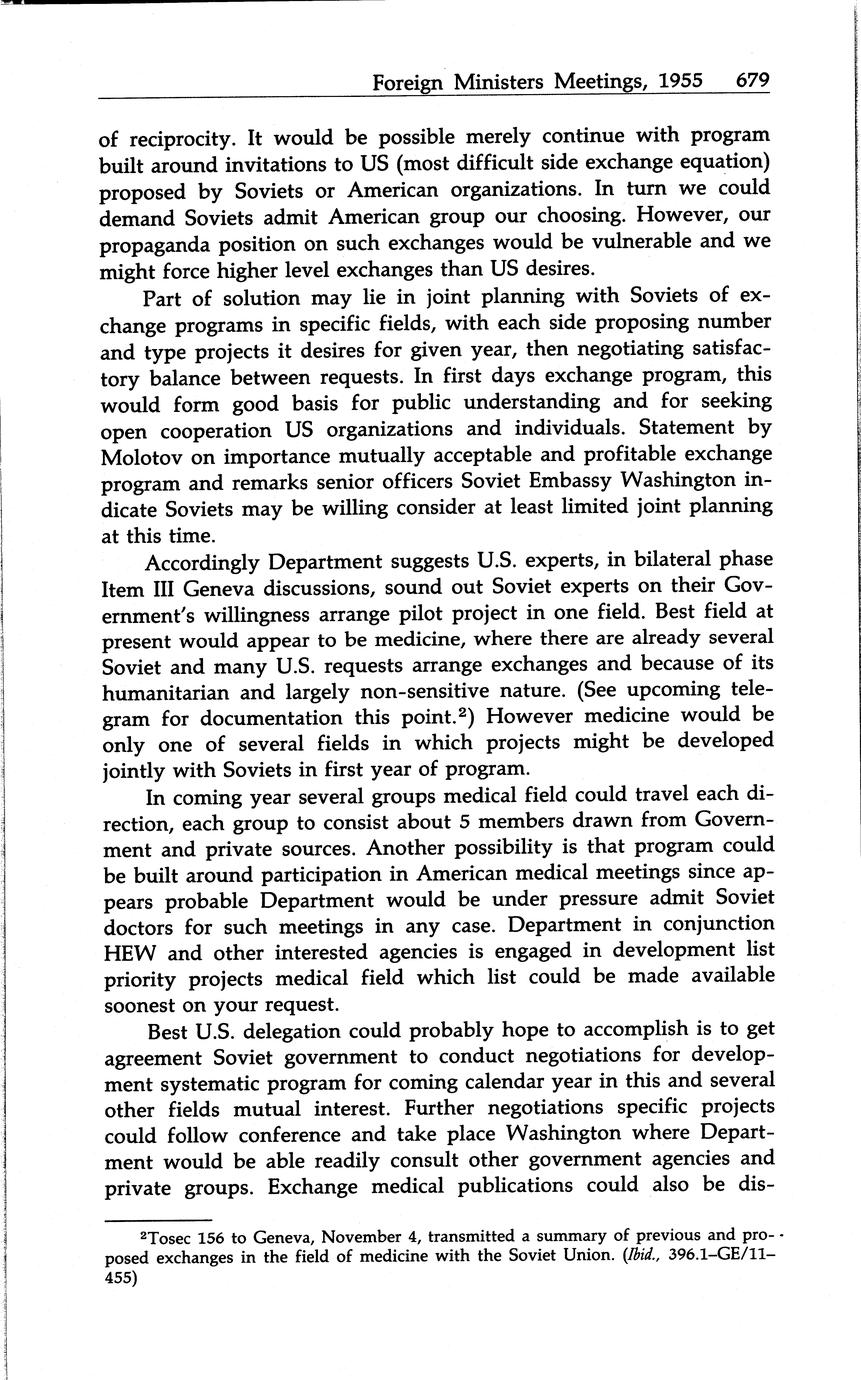 Foreign Ministers Meetings, 1955 679

of reciprocity. It would be possible merely continue with program built around invitations to US (most difficult side exchange equation) proposed by Soviets or American organizations. In turn we could demand Soviets admit American group our choosing. However, our propaganda position on such exchanges would be vulnerable and we might force higher level exchanges than US desires.

Part of solution may lie in joint planning with Soviets of exchange programs in specific fields, with each side proposing number and type projects it desires for given year, then negotiating satisfactory balance between requests. In first days exchange program, this would form good basis for public understanding and for seeking open cooperation US organizations and individuals. Statement by Molotov on importance mutually acceptable and profitable exchange program and remarks senior officers Soviet Embassy Washington indicate Soviets may be willing consider at least limited joint planning at this time.

Accordingly Department suggests U.S. experts, in bilateral phase Item III Geneva discussions, sound out Soviet experts on their Government's willingness arrange pilot project in one field. Best field at present would appear to be medicine, where there are already several Soviet and many U.S. requests arrange exchanges and because of its humanitarian and largely non-sensitive nature. (See upcoming telegram for documentation this point.$^2$) However medicine would be only one of several fields in which projects might be developed jointly with Soviets in first year of program.

In coming year several groups medical field could travel each direction, each group to consist about 5 members drawn from Government and private sources. Another possibility is that program could be built around participation in American medical meetings since appears probable Department would be under pressure admit Soviet doctors for such meetings in any case. Department in conjunction HEW and other interested agencies is engaged in development list priority projects medical field which list could be made available soonest on your request.

Best U.S. delegation could probably hope to accomplish is to get agreement Soviet government to conduct negotiations for development systematic program for coming calendar year in this and several other fields mutual interest. Further negotiations specific projects could follow conference and take place Washington where Department would be able readily consult other government agencies and private groups. Exchange medical publications could also be dis-

$^2$Tosec 156 to Geneva, November 4, transmitted a summary of previous and proposed exchanges in the field of medicine with the Soviet Union. (Ibid., 396.1–GE/11–455)